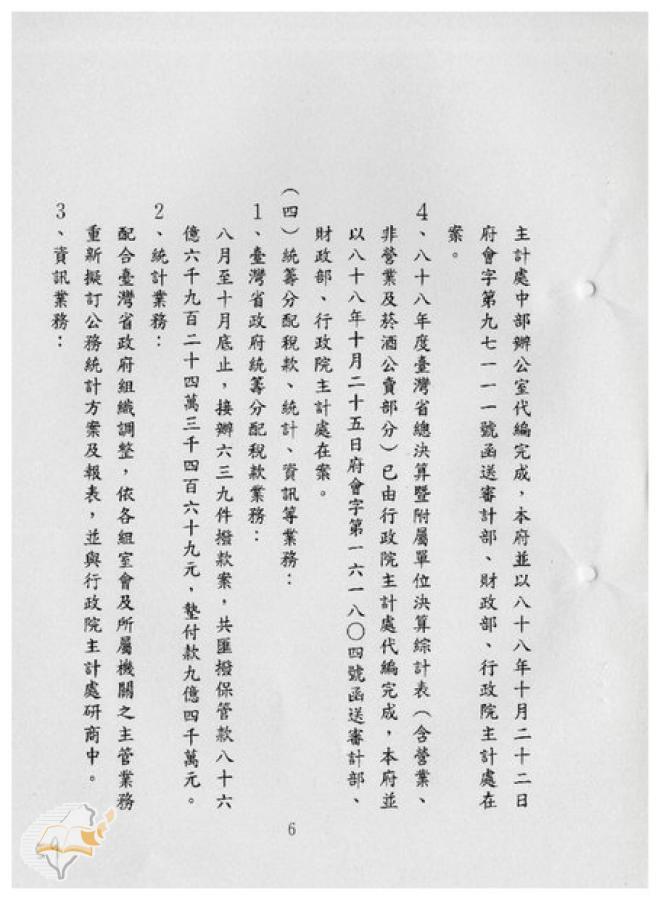 主計處中部辦公室代編完成，本府並以八十八年十月二十二日府會字第九七一一一號函送審計部、財政部、行政院主計處在案。

4、八十八年度臺灣省總決算暨附屬單位決算綜計表（含營業、非營業及菸酒公賣部分）已由行政院主計處代編完成，本府並以八十八年十月二十五日府會字第一六一八〇四號函送審計部、財政部、行政院主計處在案。

（四）統籌分配稅款、統計、資訊等業務：

1、臺灣省政府統籌分配稅款業務：

八月至十月底止，接辦六三九件撥款案，共匯撥保管款八十六億六千九百二十四萬三千四百六十九元，墊付款九億四千萬元。

2、統計業務：

配合臺灣省政府組織調整，依各組室會及所屬機關之主管業務重新擬訂公務統計方案及報表，並與行政院主計處研商中。

3、資訊業務：

6